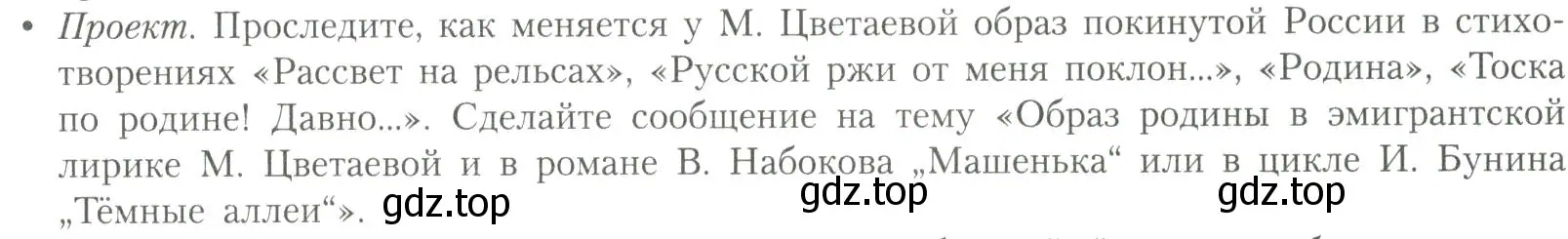 • Проект. Проследите, как меняется у М. Цветаевой образ покинутой России в стихотворениях «Рассвет на рельсах», «Русской ржи от меня поклон...», «Родина», «Тоска по родине! Давно...». Сделайте сообщение на тему «Образ родины в эмигрантской лирике М. Цветаевой и в романе В. Набокова „Машенька“ или в цикле И. Бунина „Тёмные аллеи“». gdz.top gdz.top gdz.top